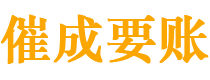 催成要账